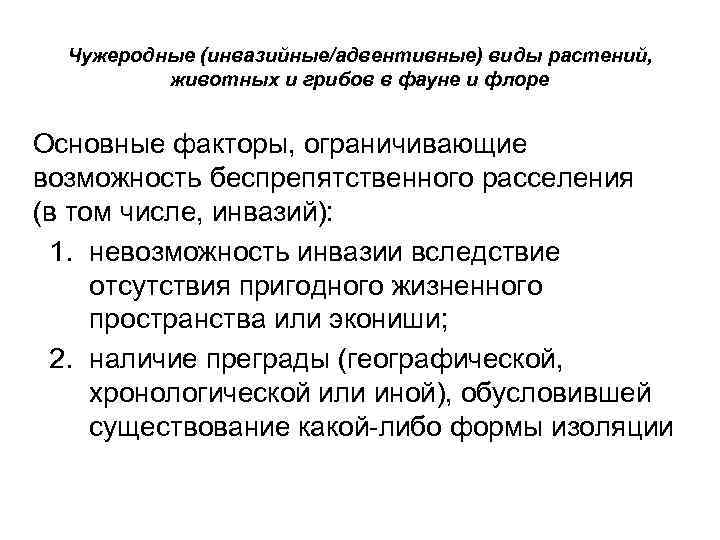 Чужеродные (инвазийные/адвентивные) виды растений, животных и грибов в фауне и флоре

Основные факторы, ограничивающие возможность беспрепятственного расселения (в том числе, инвазий):

1. невозможность инвазии вследствие отсутствия пригодного жизненного пространства или экониши;
2. наличие преграды (географической, хронологической или иной), обусловившей существование какой-либо формы изоляции